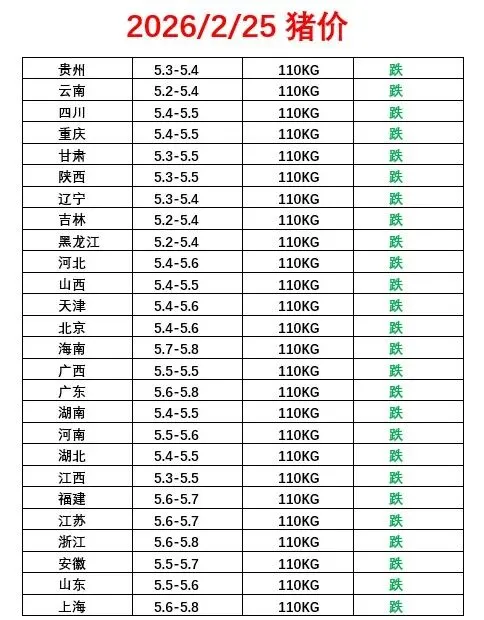 2026/2/25 猪价

| 贵州 | 5.3-5.4 | 110KG | 跌 |
|---|---|---|---|
| 云南 | 5.2-5.4 | 110KG | 跌 |
| 四川 | 5.4-5.5 | 110KG | 跌 |
| 重庆 | 5.4-5.5 | 110KG | 跌 |
| 甘肃 | 5.3-5.5 | 110KG | 跌 |
| 陕西 | 5.3-5.5 | 110KG | 跌 |
| 辽宁 | 5.3-5.4 | 110KG | 跌 |
| 吉林 | 5.2-5.4 | 110KG | 跌 |
| 黑龙江 | 5.2-5.4 | 110KG | 跌 |
| 河北 | 5.4-5.6 | 110KG | 跌 |
| 山西 | 5.4-5.5 | 110KG | 跌 |
| 天津 | 5.4-5.6 | 110KG | 跌 |
| 北京 | 5.4-5.6 | 110KG | 跌 |
| 海南 | 5.7-5.8 | 110KG | 跌 |
| 广西 | 5.5-5.5 | 110KG | 跌 |
| 广东 | 5.6-5.8 | 110KG | 跌 |
| 湖南 | 5.4-5.5 | 110KG | 跌 |
| 河南 | 5.5-5.6 | 110KG | 跌 |
| 湖北 | 5.4-5.5 | 110KG | 跌 |
| 江西 | 5.3-5.5 | 110KG | 跌 |
| 福建 | 5.6-5.7 | 110KG | 跌 |
| 江苏 | 5.6-5.7 | 110KG | 跌 |
| 浙江 | 5.6-5.8 | 110KG | 跌 |
| 安徽 | 5.5-5.7 | 110KG | 跌 |
| 山东 | 5.5-5.6 | 110KG | 跌 |
| 上海 | 5.6-5.8 | 110KG | 跌 |